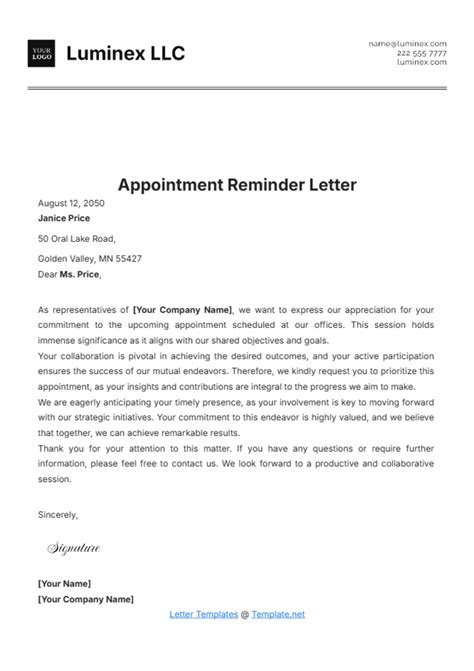 YOUR LOGO

Luminex LLC

name@luminex.com
222 555 7777
luminex.com

Appointment Reminder Letter

August 12, 2050
Janice Price

50 Oral Lake Road,

Golden Valley, MN 55427
Dear Ms. Price,

As representatives of [Your Company Name], we want to express our appreciation for your commitment to the upcoming appointment scheduled at our offices. This session holds immense significance as it aligns with our shared objectives and goals.
Your collaboration is pivotal in achieving the desired outcomes, and your active participation ensures the success of our mutual endeavors. Therefore, we kindly request you to prioritize this appointment, as your insights and contributions are integral to the progress we aim to make.
We are eagerly anticipating your timely presence, as your involvement is key to moving forward with our strategic initiatives. Your commitment to this endeavor is highly valued, and we believe that together, we can achieve remarkable results.
Thank you for your attention to this matter. If you have any questions or require further information, please feel free to contact us. We look forward to a productive and collaborative session.

Sincerely,

Signature

[Your Name]
[Your Company Name]

Letter Templates @ Template.net